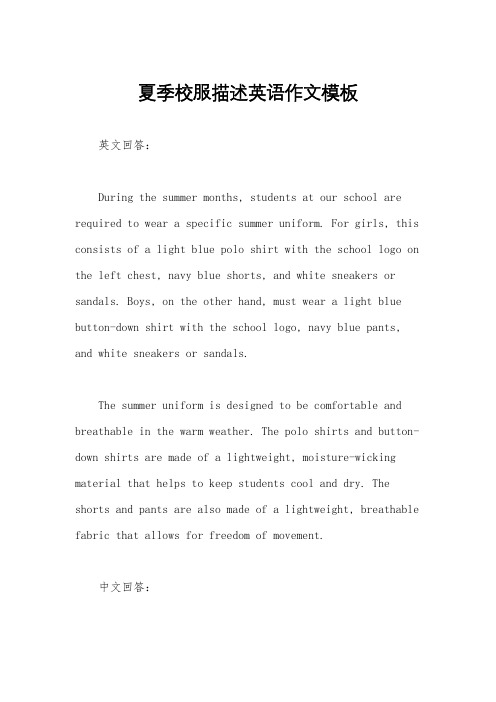 夏季校服描述英语作文模板

英文回答:

During the summer months, students at our school are required to wear a specific summer uniform. For girls, this consists of a light blue polo shirt with the school logo on the left chest, navy blue shorts, and white sneakers or sandals. Boys, on the other hand, must wear a light blue button-down shirt with the school logo, navy blue pants, and white sneakers or sandals.

The summer uniform is designed to be comfortable and breathable in the warm weather. The polo shirts and button-down shirts are made of a lightweight, moisture-wicking material that helps to keep students cool and dry. The shorts and pants are also made of a lightweight, breathable fabric that allows for freedom of movement.

中文回答: